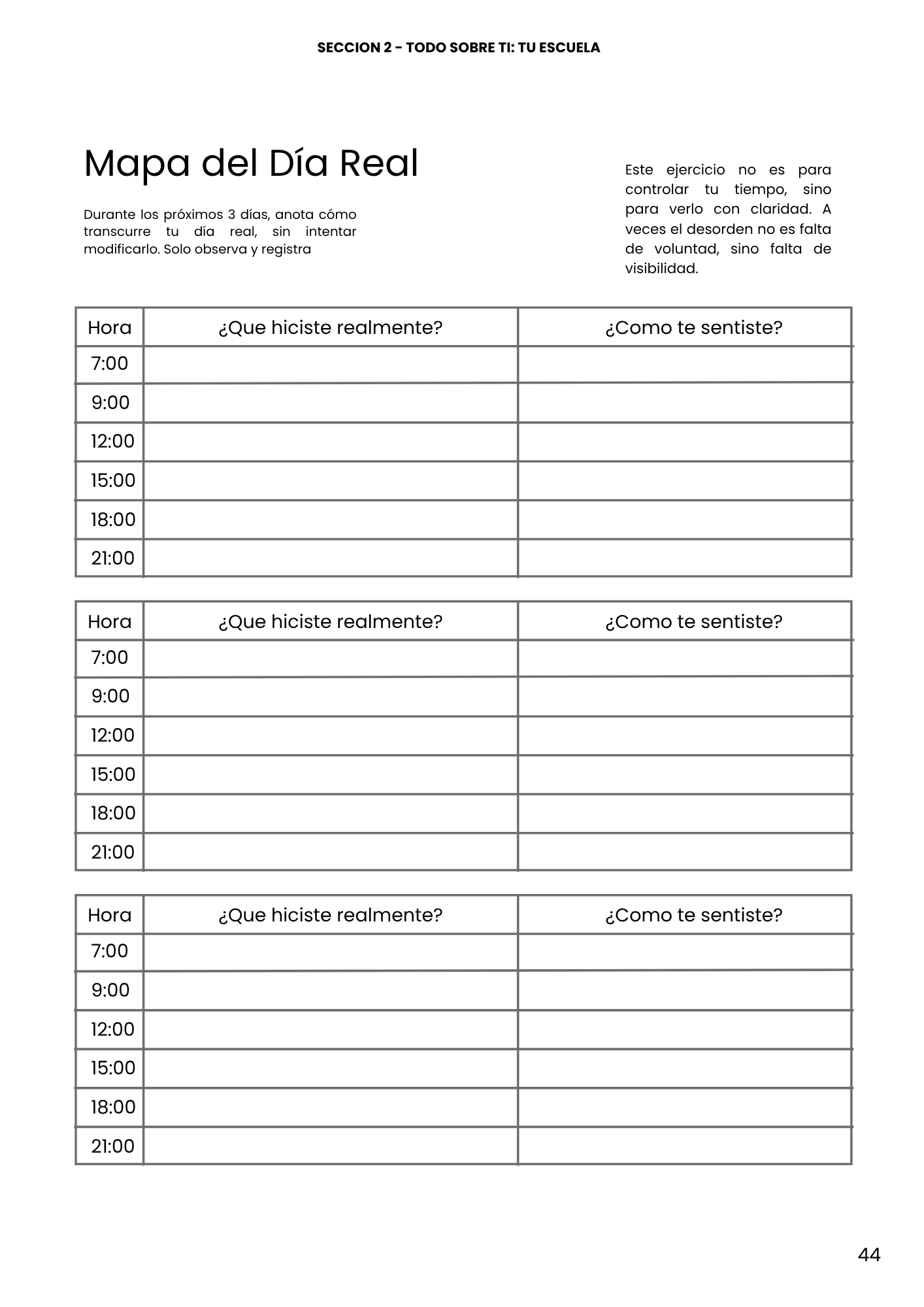 SECCION 2 - TODO SOBRE TI: TU ESCUELA

Mapa del Día Real

Durante los próximos 3 días, anota cómo transcurre tu día real, sin intentar modificarlo. Solo observa y registra

Este ejercicio no es para controlar tu tiempo, sino para verlo con claridad. A veces el desorden no es falta de voluntad, sino falta de visibilidad.

| Hora | ¿Que hiciste realmente? | ¿Como te sentiste? |
|---|---|---|
| 7:00 | | |
| 9:00 | | |
| 12:00 | | |
| 15:00 | | |
| 18:00 | | |
| 21:00 | | |

| Hora | ¿Que hiciste realmente? | ¿Como te sentiste? |
|---|---|---|
| 7:00 | | |
| 9:00 | | |
| 12:00 | | |
| 15:00 | | |
| 18:00 | | |
| 21:00 | | |

| Hora | ¿Que hiciste realmente? | ¿Como te sentiste? |
|---|---|---|
| 7:00 | | |
| 9:00 | | |
| 12:00 | | |
| 15:00 | | |
| 18:00 | | |
| 21:00 | | |

44